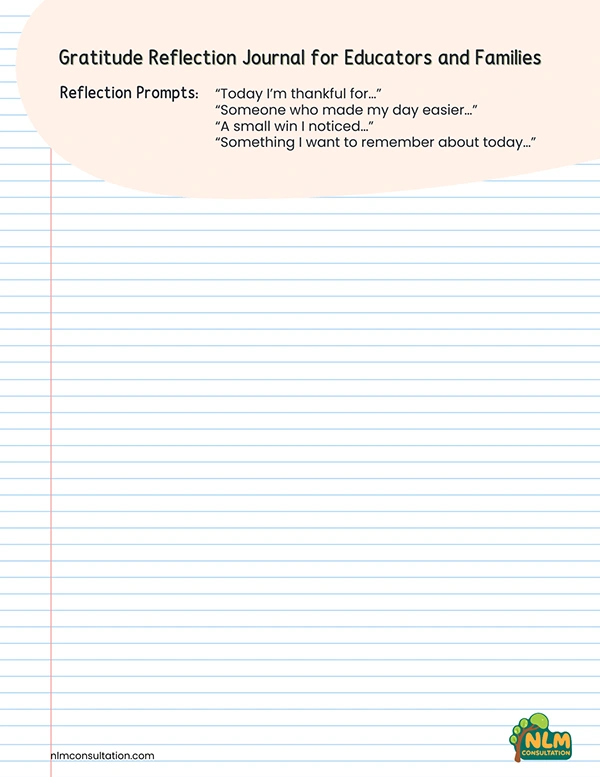 Gratitude Reflection Journal for Educators and Families

Reflection Prompts: "Today I'm thankful for..."
"Someone who made my day easier..."
"A small win I noticed..."
"Something I want to remember about today..."

nlmconsultation.com

NLM
CONSULTATION